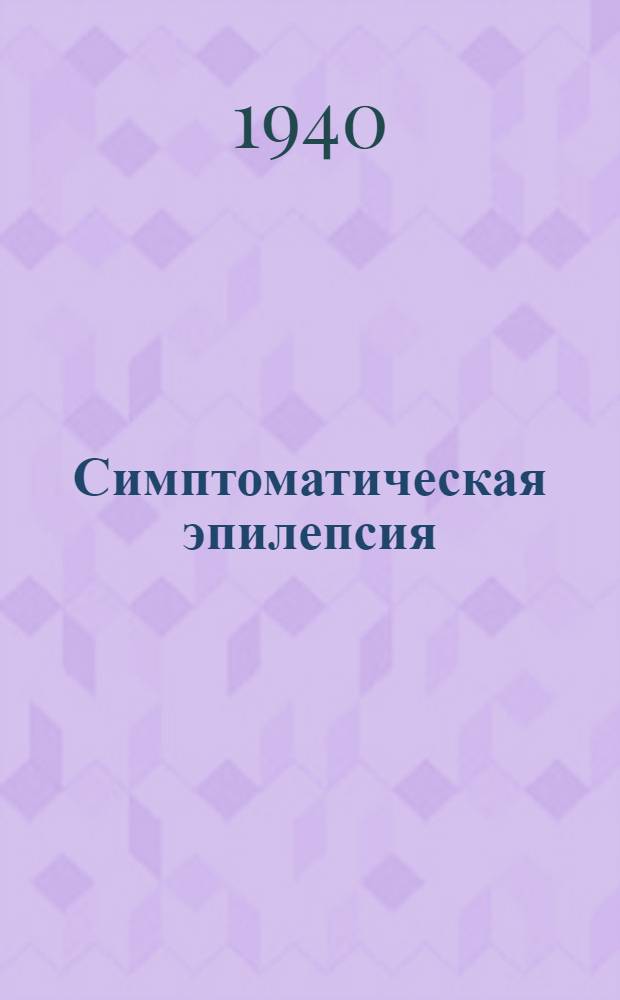 1940

Симптоматическая эпилепсия